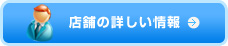 店舗の詳しい情報